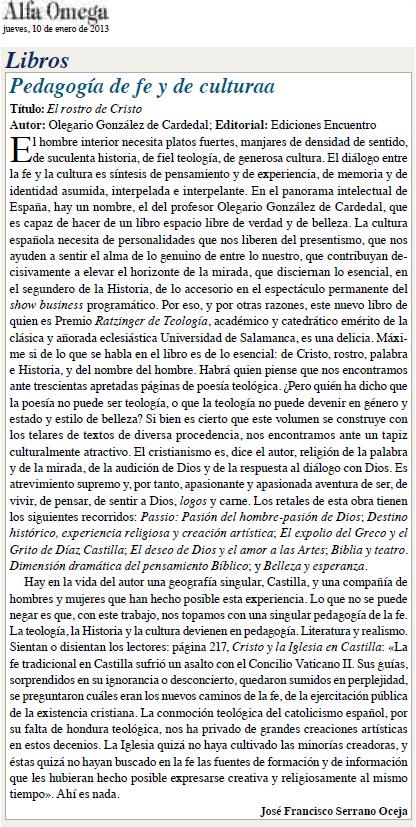 Alfa Omega
jueves, 10 de enero de 2013

Libros

Pedagogía de fe y de culturaa

Título: El rostro de Cristo
Autor: Olegario González de Cardedal; Editorial: Ediciones Encuentro

El hombre interior necesita platos fuertes, manjares de densidad de sentido, de suculenta historia, de fiel teología, de generosa cultura. El diálogo entre la fe y la cultura es síntesis de pensamiento y de experiencia, de memoria y de identidad asumida, interpelada e interpelante. En el panorama intelectual de España, hay un nombre, el del profesor Olegario González de Cardedal, que es capaz de hacer de un libro espacio libre de verdad y de belleza. La cultura española necesita de personalidades que nos liberen del presentismo, que nos ayuden a sentir el alma de lo genuino de entre lo nuestro, que contribuyan decisivamente a elevar el horizonte de la mirada, que disciernan lo esencial, en el segundero de la Historia, de lo accesorio en el espectáculo permanente del show business programático. Por eso, y por otras razones, este nuevo libro de quien es Premio Ratzinger de Teología, académico y catedrático emérito de la clásica y añorada eclesiástica Universidad de Salamanca, es una delicia. Máxime si de lo que se habla en el libro es de lo esencial: de Cristo, rostro, palabra e Historia, y del nombre del hombre. Habrá quien piense que nos encontramos ante trescientas apretadas páginas de poesía teológica. ¿Pero quién ha dicho que la poesía no puede ser teología, o que la teología no puede devenir en género y estado y estilo de belleza? Si bien es cierto que este volumen se construye con los telares de textos de diversa procedencia, nos encontramos ante un tapiz culturalmente atractivo. El cristianismo es, dice el autor, religión de la palabra y de la mirada, de la audición de Dios y de la respuesta al diálogo con Dios. Es atrevimiento supremo y, por tanto, apasionante y apasionada aventura de ser, de vivir, de pensar, de sentir a Dios, logos y carne. Los retales de esta obra tienen los siguientes recorridos: Passio: Pasión del hombre-pasión de Dios; Destino histórico, experiencia religiosa y creación artística; El expolio del Greco y el Grito de Díaz Castilla; El deseo de Dios y el amor a las Artes; Biblia y teatro. Dimensión dramática del pensamiento Bíblico; y Belleza y esperanza.

Hay en la vida del autor una geografía singular, Castilla, y una compañía de hombres y mujeres que han hecho posible esta experiencia. Lo que no se puede negar es que, con este trabajo, nos topamos con una singular pedagogía de la fe. La teología, la Historia y la cultura devienen en pedagogía. Literatura y realismo. Sientan o disientan los lectores: página 217, Cristo y la Iglesia en Castilla: «La fe tradicional en Castilla sufrió un asalto con el Concilio Vaticano II. Sus guías, sorprendidos en su ignorancia o desconcierto, quedaron sumidos en perplejidad, se preguntaron cuáles eran los nuevos caminos de la fe, de la ejercitación pública de la existencia cristiana. La conmoción teológica del catolicismo español, por su falta de hondura teológica, nos ha privado de grandes creaciones artísticas en estos decenios. La Iglesia quizá no haya cultivado las minorías creadoras, y éstas quizá no hayan buscado en la fe las fuentes de formación y de información que les hubieran hecho posible expresarse creativa y religiosamente al mismo tiempo». Ahí es nada.

José Francisco Serrano Oceja